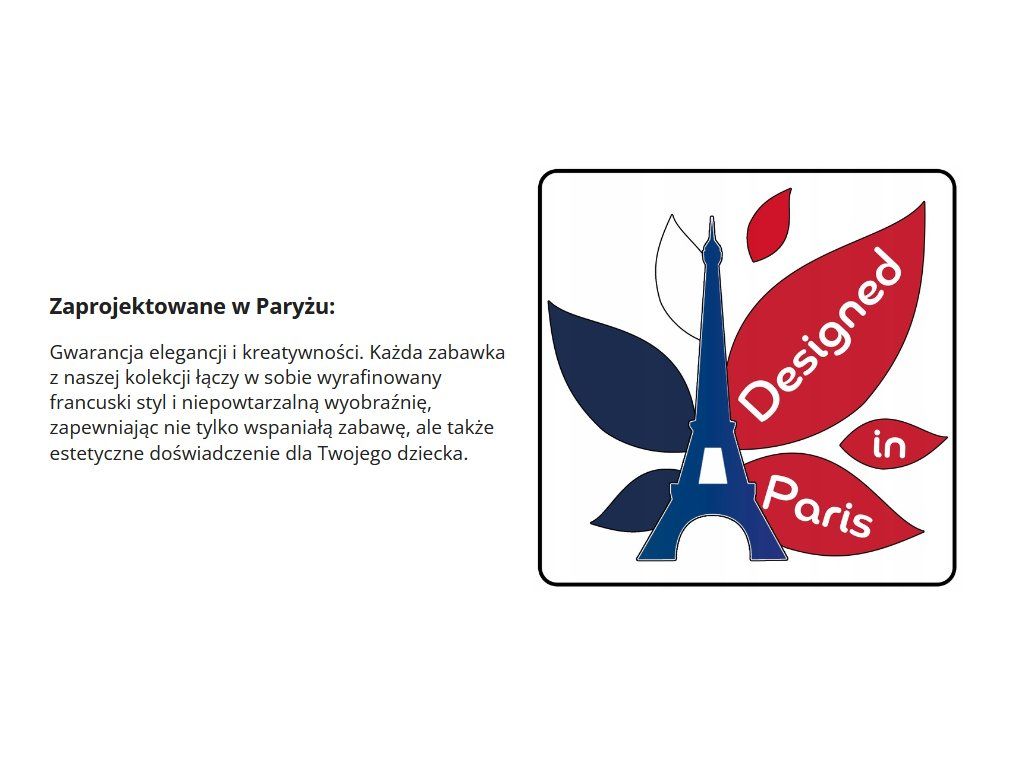 Zaprojektowane w Paryżu:

Gwarancja elegancji i kreatywności. Każda zabawka z naszej kolekcji łączy w sobie wyrafinowany francuski styl i niepowtarzalną wyobraźnię, zapewniając nie tylko wspaniałą zabawę, ale także estetyczne doświadczenie dla Twojego dziecka.

Designed
in
Paris